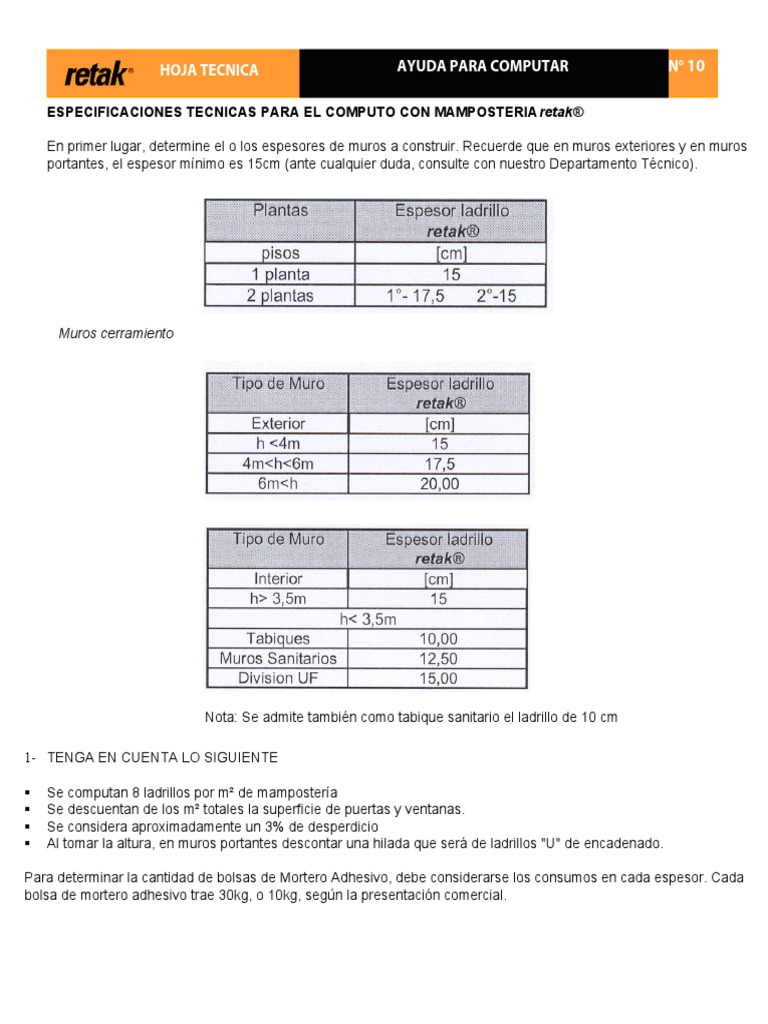 retak® HOJA TECNICA AYUDA PARA COMPUTAR Nº 10

ESPECIFICACIONES TECNICAS PARA EL COMPUTO CON MAMPOSTERIA retak®

En primer lugar, determine el o los espesores de muros a construir. Recuerde que en muros exteriores y en muros portantes, el espesor mínimo es 15cm (ante cualquier duda, consulte con nuestro Departamento Técnico).

| Plantas | Espesor ladrillo retak® |
|---|---|
| pisos | [cm] |
| 1 planta | 15 |
| 2 plantas | 1°- 17,5 2°-15 |

Muros cerramiento

| Tipo de Muro | Espesor ladrillo retak® |
|---|---|
| Exterior | [cm] |
| h <4m | 15 |
| 4m<h<6m | 17,5 |
| 6m<h | 20,00 |

| Tipo de Muro | Espesor ladrillo retak® |
|---|---|
| Interior | [cm] |
| h> 3,5m | 15 |
| h< 3,5m | |
| Tabiques | 10,00 |
| Muros Sanitarios | 12,50 |
| Division UF | 15,00 |

Nota: Se admite también como tabique sanitario el ladrillo de 10 cm

1- TENGA EN CUENTA LO SIGUIENTE

▪ Se computan 8 ladrillos por m² de mampostería
▪ Se descuentan de los m² totales la superficie de puertas y ventanas.
▪ Se considera aproximadamente un 3% de desperdicio
▪ Al tomar la altura, en muros portantes descontar una hilada que será de ladrillos "U" de encadenado.

Para determinar la cantidad de bolsas de Mortero Adhesivo, debe considerarse los consumos en cada espesor. Cada bolsa de mortero adhesivo trae 30kg, o 10kg, según la presentación comercial.